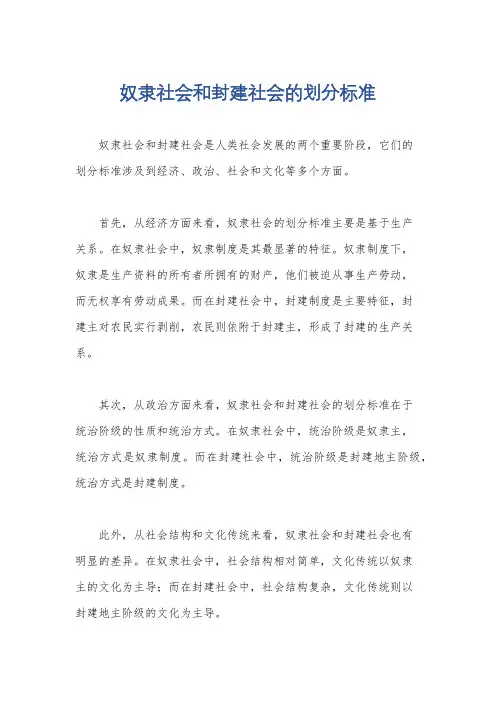 奴隶社会和封建社会的划分标准

奴隶社会和封建社会是人类社会发展的两个重要阶段，它们的划分标准涉及到经济、政治、社会和文化等多个方面。

首先，从经济方面来看，奴隶社会的划分标准主要是基于生产关系。在奴隶社会中，奴隶制度是其最显著的特征。奴隶制度下，奴隶是生产资料的所有者所拥有的财产，他们被迫从事生产劳动，而无权享有劳动成果。而在封建社会中，封建制度是主要特征，封建主对农民实行剥削，农民则依附于封建主，形成了封建的生产关系。

其次，从政治方面来看，奴隶社会和封建社会的划分标准在于统治阶级的性质和统治方式。在奴隶社会中，统治阶级是奴隶主，统治方式是奴隶制度。而在封建社会中，统治阶级是封建地主阶级，统治方式是封建制度。

此外，从社会结构和文化传统来看，奴隶社会和封建社会也有明显的差异。在奴隶社会中，社会结构相对简单，文化传统以奴隶主的文化为主导；而在封建社会中，社会结构复杂，文化传统则以封建地主阶级的文化为主导。